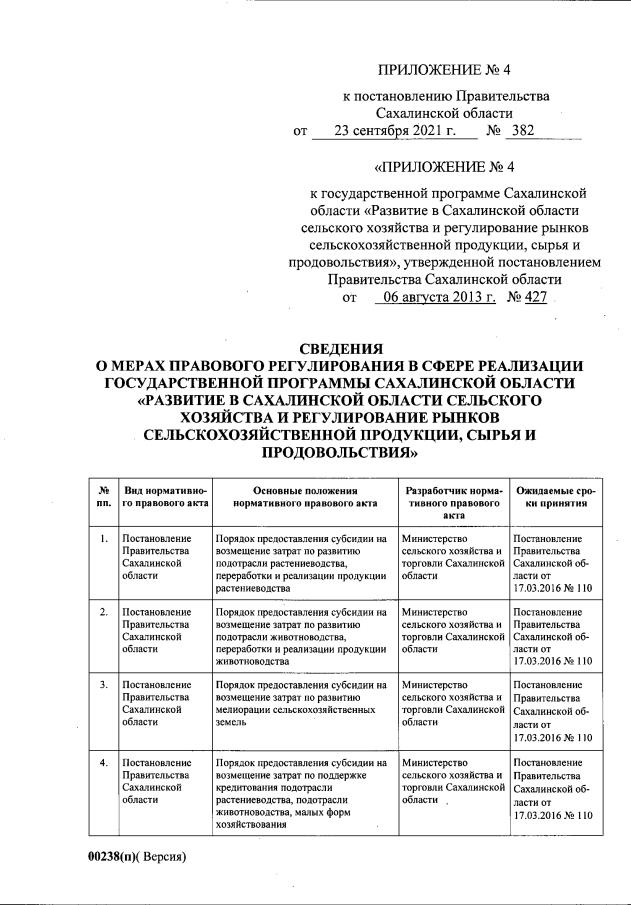 ПРИЛОЖЕНИЕ № 4

к постановлению Правительства Сахалинской области
от 23 сентября 2021 г. № 382

«ПРИЛОЖЕНИЕ № 4

к государственной программе Сахалинской области «Развитие в Сахалинской области сельского хозяйства и регулирование рынков сельскохозяйственной продукции, сырья и продовольствия», утвержденной постановлением Правительства Сахалинской области
от 06 августа 2013 г. № 427

СВЕДЕНИЯ
О МЕРАХ ПРАВОВОГО РЕГУЛИРОВАНИЯ В СФЕРЕ РЕАЛИЗАЦИИ ГОСУДАРСТВЕННОЙ ПРОГРАММЫ САХАЛИНСКОЙ ОБЛАСТИ «РАЗВИТИЕ В САХАЛИНСКОЙ ОБЛАСТИ СЕЛЬСКОГО ХОЗЯЙСТВА И РЕГУЛИРОВАНИЕ РЫНКОВ СЕЛЬСКОХОЗЯЙСТВЕННОЙ ПРОДУКЦИИ, СЫРЬЯ И ПРОДОВОЛЬСТВИЯ»

| № пп. | Вид нормативного правового акта | Основные положения нормативного правового акта | Разработчик нормативного правового акта | Ожидаемые сроки принятия |
|---|---|---|---|---|
| 1. | Постановление Правительства Сахалинской области | Порядок предоставления субсидии на возмещение затрат по развитию подотрасли растениеводства, переработки и реализации продукции растениеводства | Министерство сельского хозяйства и торговли Сахалинской области | Постановление Правительства Сахалинской области от 17.03.2016 № 110 |
| 2. | Постановление Правительства Сахалинской области | Порядок предоставления субсидии на возмещение затрат по развитию подотрасли животноводства, переработки и реализации продукции животноводства | Министерство сельского хозяйства и торговли Сахалинской области | Постановление Правительства Сахалинской области от 17.03.2016 № 110 |
| 3. | Постановление Правительства Сахалинской области | Порядок предоставления субсидии на возмещение затрат по развитию мелиорации сельскохозяйственных земель | Министерство сельского хозяйства и торговли Сахалинской области | Постановление Правительства Сахалинской области от 17.03.2016 № 110 |
| 4. | Постановление Правительства Сахалинской области | Порядок предоставления субсидии на возмещение затрат по поддержке кредитования подотрасли растениеводства, подотрасли животноводства, малых форм хозяйствования | Министерство сельского хозяйства и торговли Сахалинской области | Постановление Правительства Сахалинской области от 17.03.2016 № 110 |

00238(п)( Версия)